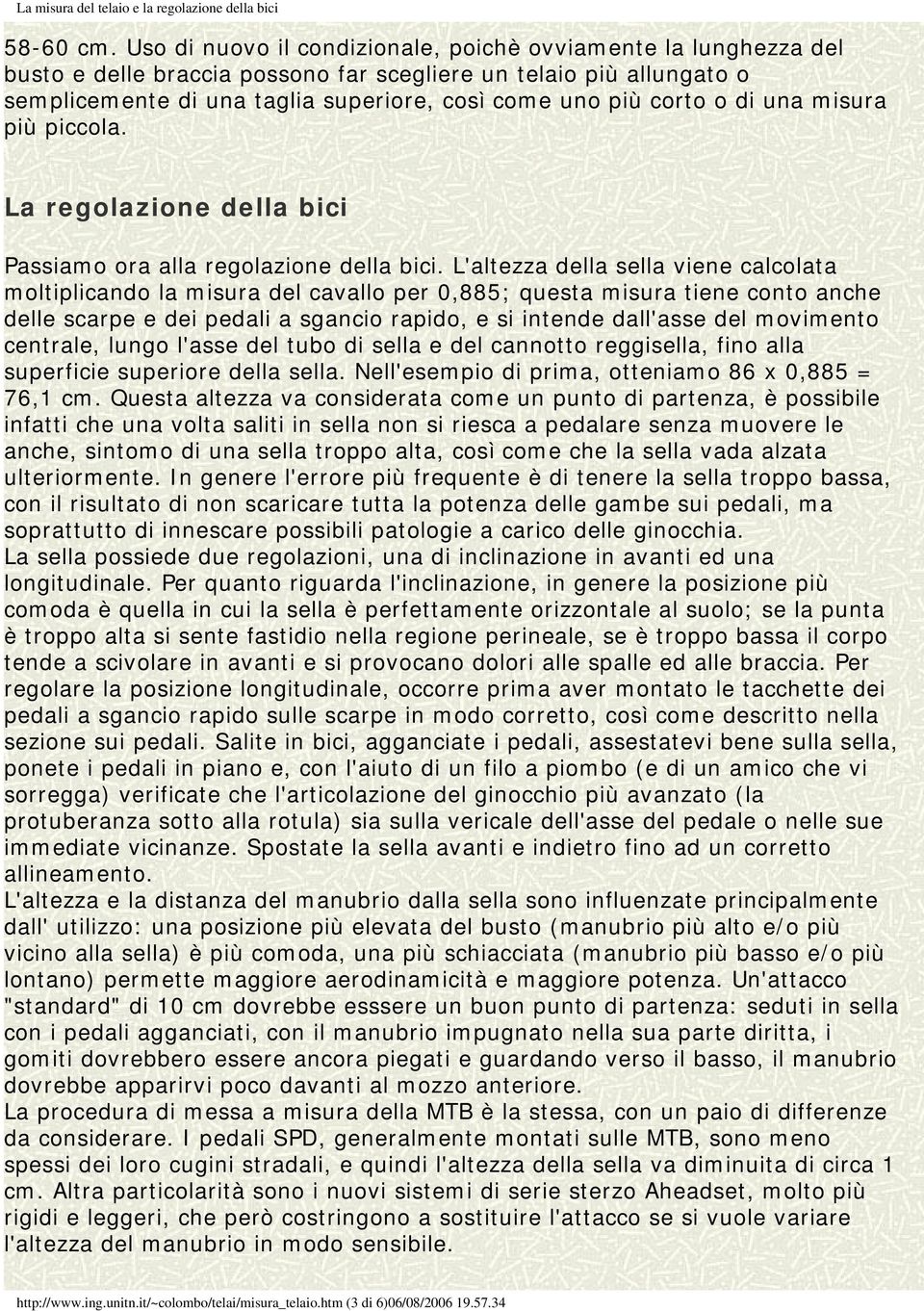 La misura del telaio e la regolazione della bici

58-60 cm. Uso di nuovo il condizionale, poichè ovviamente la lunghezza del busto e delle braccia possono far scegliere un telaio più allungato o semplicemente di una taglia superiore, così come uno più corto o di una misura più piccola.

La regolazione della bici

Passiamo ora alla regolazione della bici. L'altezza della sella viene calcolata moltiplicando la misura del cavallo per 0,885; questa misura tiene conto anche delle scarpe e dei pedali a sgancio rapido, e si intende dall'asse del movimento centrale, lungo l'asse del tubo di sella e del cannotto reggisella, fino alla superficie superiore della sella. Nell'esempio di prima, otteniamo 86 x 0,885 = 76,1 cm. Questa altezza va considerata come un punto di partenza, è possibile infatti che una volta saliti in sella non si riesca a pedalare senza muovere le anche, sintomo di una sella troppo alta, così come che la sella vada alzata ulteriormente. In genere l'errore più frequente è di tenere la sella troppo bassa, con il risultato di non scaricare tutta la potenza delle gambe sui pedali, ma soprattutto di innescare possibili patologie a carico delle ginocchia.
La sella possiede due regolazioni, una di inclinazione in avanti ed una longitudinale. Per quanto riguarda l'inclinazione, in genere la posizione più comoda è quella in cui la sella è perfettamente orizzontale al suolo; se la punta è troppo alta si sente fastidio nella regione perineale, se è troppo bassa il corpo tende a scivolare in avanti e si provocano dolori alle spalle ed alle braccia. Per regolare la posizione longitudinale, occorre prima aver montato le tacchette dei pedali a sgancio rapido sulle scarpe in modo corretto, così come descritto nella sezione sui pedali. Salite in bici, agganciate i pedali, assestatevi bene sulla sella, ponete i pedali in piano e, con l'aiuto di un filo a piombo (e di un amico che vi sorregga) verificate che l'articolazione del ginocchio più avanzato (la protuberanza sotto alla rotula) sia sulla vericale dell'asse del pedale o nelle sue immediate vicinanze. Spostate la sella avanti e indietro fino ad un corretto allineamento.
L'altezza e la distanza del manubrio dalla sella sono influenzate principalmente dall' utilizzo: una posizione più elevata del busto (manubrio più alto e/o più vicino alla sella) è più comoda, una più schiacciata (manubrio più basso e/o più lontano) permette maggiore aerodinamicità e maggiore potenza. Un'attacco "standard" di 10 cm dovrebbe esssere un buon punto di partenza: seduti in sella con i pedali agganciati, con il manubrio impugnato nella sua parte diritta, i gomiti dovrebbero essere ancora piegati e guardando verso il basso, il manubrio dovrebbe apparirvi poco davanti al mozzo anteriore.
La procedura di messa a misura della MTB è la stessa, con un paio di differenze da considerare. I pedali SPD, generalmente montati sulle MTB, sono meno spessi dei loro cugini stradali, e quindi l'altezza della sella va diminuita di circa 1 cm. Altra particolarità sono i nuovi sistemi di serie sterzo Aheadset, molto più rigidi e leggeri, che però costringono a sostituire l'attacco se si vuole variare l'altezza del manubrio in modo sensibile.

http://www.ing.unitn.it/~colombo/telai/misura_telaio.htm (3 di 6)06/08/2006 19.57.34